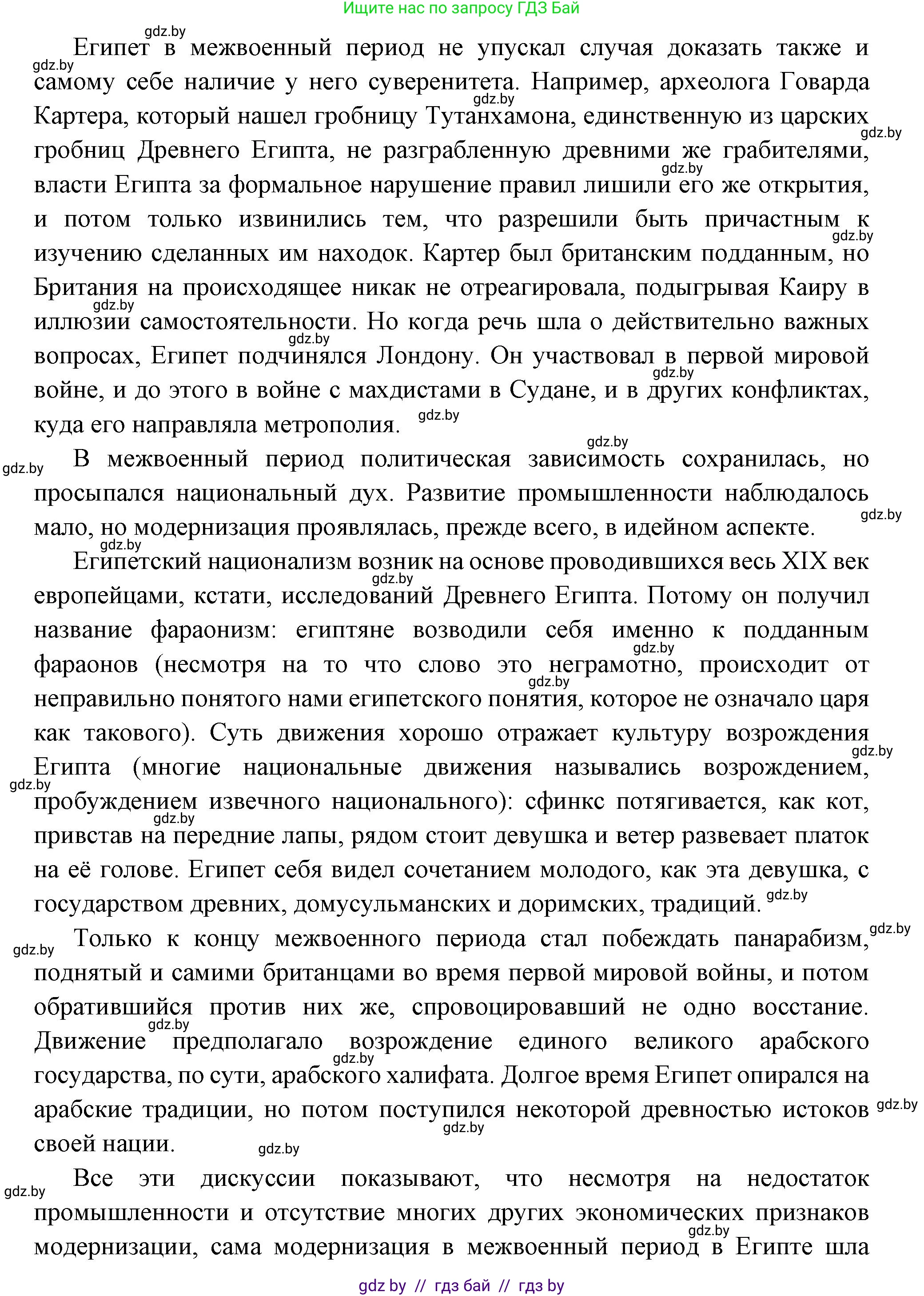 Ищите нас по запросу ГДЗ Бай

gdz.by

Египет в межвоенный период не упускал случая доказать также и самому себе наличие у него суверенитета. Например, археолога Говарда Картера, который нашел гробницу Тутанхамона, единственную из царских гробниц Древнего Египта, не разграбленную древними же грабителями, власти Египта за формальное нарушение правил лишили его же открытия, и потом только извинились тем, что разрешили быть причастным к изучению сделанных им находок. Картер был британским подданным, но Британия на происходящее никак не отреагировала, подыгрывая Каиру в иллюзии самостоятельности. Но когда речь шла о действительно важных вопросах, Египет подчинялся Лондону. Он участвовал в первой мировой войне, и до этого в войне с махдистами в Судане, и в других конфликтах, куда его направляла метрополия.

В межвоенный период политическая зависимость сохранилась, но просыпался национальный дух. Развитие промышленности наблюдалось мало, но модернизация проявлялась, прежде всего, в идейном аспекте.

Египетский национализм возник на основе проводившихся весь XIX век европейцами, кстати, исследований Древнего Египта. Потому он получил название фараонизм: египтяне возводили себя именно к подданным фараонов (несмотря на то что слово это неграмотно, происходит от неправильно понятого нами египетского понятия, которое не означало царя как такового). Суть движения хорошо отражает культуру возрождения Египта (многие национальные движения назывались возрождением, пробуждением извечного национального): сфинкс потягивается, как кот, привстав на передние лапы, рядом стоит девушка и ветер развевает платок на её голове. Египет себя видел сочетанием молодого, как эта девушка, с государством древних, домусульманских и доримских, традиций.

Только к концу межвоенного периода стал побеждать панарабизм, поднятый и самими британцами во время первой мировой войны, и потом обратившийся против них же, спровоцировавший не одно восстание. Движение предполагало возрождение единого великого арабского государства, по сути, арабского халифата. Долгое время Египет опирался на арабские традиции, но потом поступился некоторой древностью истоков своей нации.

Все эти дискуссии показывают, что несмотря на недостаток промышленности и отсутствие многих других экономических признаков модернизации, сама модернизация в межвоенный период в Египте шла

gdz by // гдз бай // гдз by